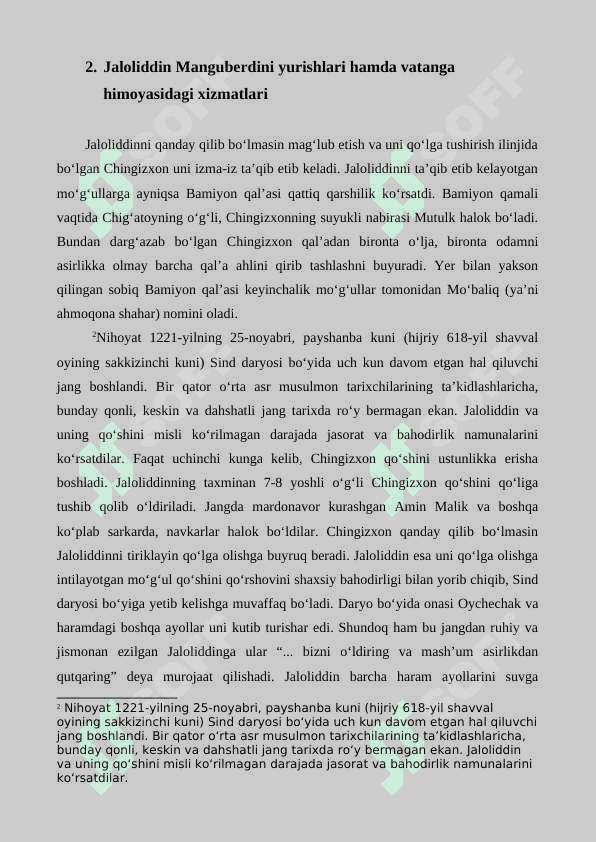 2. Jaloliddin Manguberdini yurishlari hamda vatanga himoyasidagi xizmatlari

Jaloliddinni qanday qilib bo‘lmasin mag‘lub etish va uni qo‘lga tushirish ilinjida bo‘lgan Chingizxon uni izma-iz ta’qib etib keladi. Jaloliddinni ta’qib etib kelayotgan mo‘g‘ullarga ayniqsa Bamiyon qal’asi qattiq qarshilik ko‘rsatdi. Bamiyon qamali vaqtida Chig‘atoyning o‘g‘li, Chingizxonning suyukli nabirasi Mutulk halok bo‘ladi. Bundan darg‘azab bo‘lgan Chingizxon qal’adan bironta o‘lja, bironta odamni asirlikka olmay barcha qal’a ahlini qirib tashlashni buyuradi. Yer bilan yakson qilingan sobiq Bamiyon qal’asi keyinchalik mo‘g‘ullar tomonidan Mo‘baliq (ya’ni ahmoqona shahar) nomini oladi.

²Nihoyat 1221-yilning 25-noyabri, payshanba kuni (hijriy 618-yil shavval oyining sakkizinchi kuni) Sind daryosi bo‘yida uch kun davom etgan hal qiluvchi jang boshlandi. Bir qator o‘rta asr musulmon tarixchilarining ta’kidlashlaricha, bunday qonli, keskin va dahshatli jang tarixda ro‘y bermagan ekan. Jaloliddin va uning qo‘shini misli ko‘rilmagan darajada jasorat va bahodirlik namunalarini ko‘rsatdilar. Faqat uchinchi kunga kelib, Chingizxon qo‘shini ustunlikka erisha boshladi. Jaloliddinning taxminan 7-8 yoshli o‘g‘li Chingizxon qo‘shini qo‘liga tushib qolib o‘ldiriladi. Jangda mardonavor kurashgan Amin Malik va boshqa ko‘plab sarkarda, navkarlar halok bo‘ldilar. Chingizxon qanday qilib bo‘lmasin Jaloliddinni tiriklayin qo‘lga olishga buyruq beradi. Jaloliddin esa uni qo‘lga olishga intilayotgan mo‘g‘ul qo‘shini qo‘rshovini shaxsiy bahodirligi bilan yorib chiqib, Sind daryosi bo‘yiga yetib kelishga muvaffaq bo‘ladi. Daryo bo‘yida onasi Oychechak va haramdagi boshqa ayollar uni kutib turishar edi. Shundoq ham bu jangdan ruhiy va jismonan ezilgan Jaloliddinga ular “... bizni o‘ldiring va mash’um asirlikdan qutqaring” deya murojaat qilishadi. Jaloliddin barcha haram ayollarini suvga

² Nihoyat 1221-yilning 25-noyabri, payshanba kuni (hijriy 618-yil shavval oyining sakkizinchi kuni) Sind daryosi bo‘yida uch kun davom etgan hal qiluvchi jang boshlandi. Bir qator o‘rta asr musulmon tarixchilarining ta’kidlashlaricha, bunday qonli, keskin va dahshatli jang tarixda ro‘y bermagan ekan. Jaloliddin va uning qo‘shini misli ko‘rilmagan darajada jasorat va bahodirlik namunalarini ko‘rsatdilar.